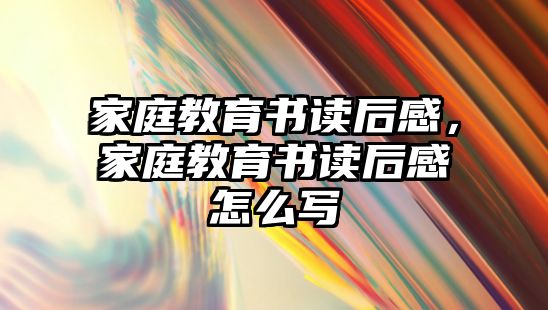 家庭教育书读后感，家庭教育书读后感怎么写